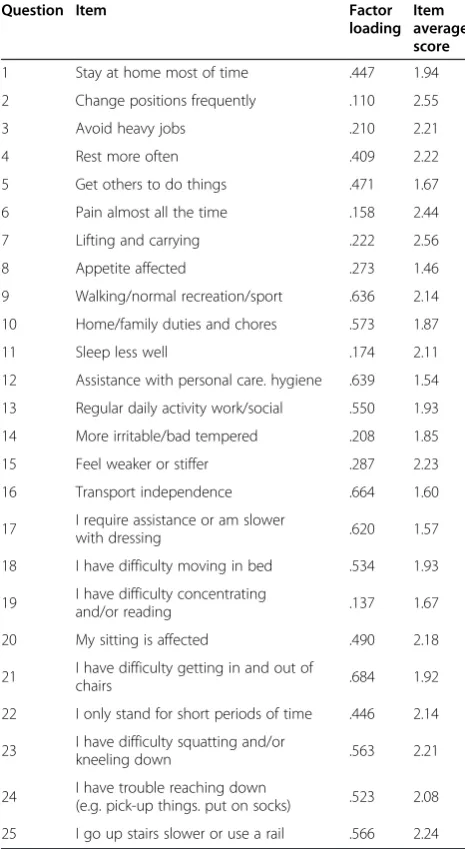 | Question | Item | Factor loading | Item average score |
|---|---|---|---|
| 1 | Stay at home most of time | .447 | 1.94 |
| 2 | Change positions frequently | .110 | 2.55 |
| 3 | Avoid heavy jobs | .210 | 2.21 |
| 4 | Rest more often | .409 | 2.22 |
| 5 | Get others to do things | .471 | 1.67 |
| 6 | Pain almost all the time | .158 | 2.44 |
| 7 | Lifting and carrying | .222 | 2.56 |
| 8 | Appetite affected | .273 | 1.46 |
| 9 | Walking/normal recreation/sport | .636 | 2.14 |
| 10 | Home/family duties and chores | .573 | 1.87 |
| 11 | Sleep less well | .174 | 2.11 |
| 12 | Assistance with personal care. hygiene | .639 | 1.54 |
| 13 | Regular daily activity work/social | .550 | 1.93 |
| 14 | More irritable/bad tempered | .208 | 1.85 |
| 15 | Feel weaker or stiffer | .287 | 2.23 |
| 16 | Transport independence | .664 | 1.60 |
| 17 | I require assistance or am slower with dressing | .620 | 1.57 |
| 18 | I have difficulty moving in bed | .534 | 1.93 |
| 19 | I have difficulty concentrating and/or reading | .137 | 1.67 |
| 20 | My sitting is affected | .490 | 2.18 |
| 21 | I have difficulty getting in and out of chairs | .684 | 1.92 |
| 22 | I only stand for short periods of time | .446 | 2.14 |
| 23 | I have difficulty squatting and/or kneeling down | .563 | 2.21 |
| 24 | I have trouble reaching down (e.g. pick-up things. put on socks) | .523 | 2.08 |
| 25 | I go up stairs slower or use a rail | .566 | 2.24 |